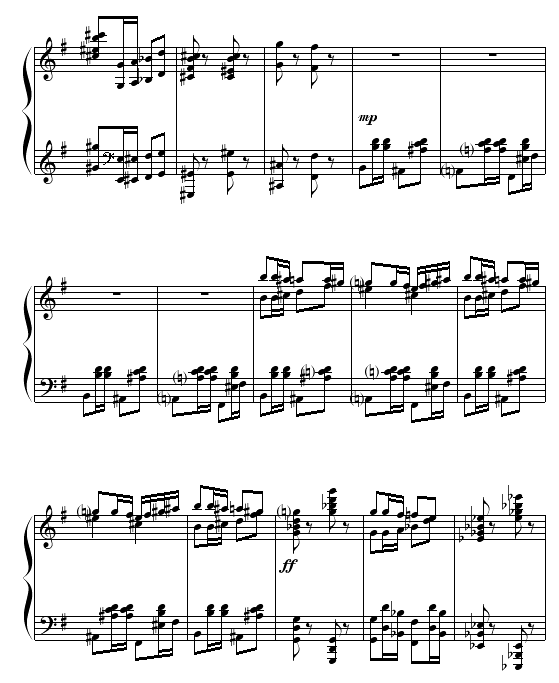 mp

ff